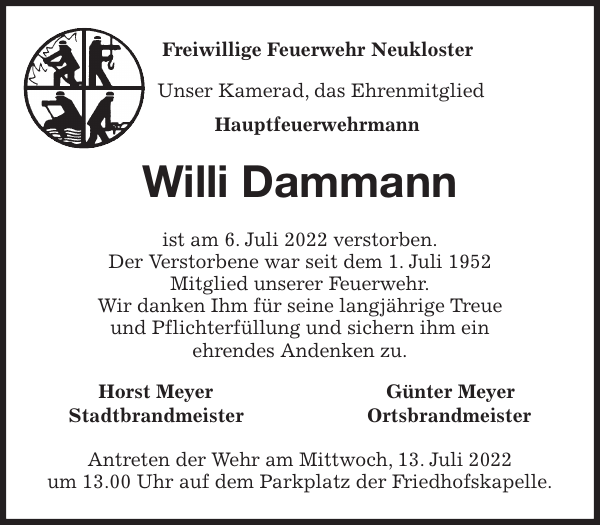 Freiwillige Feuerwehr Neukloster

Unser Kamerad, das Ehrenmitglied

Hauptfeuerwehrmann

Willi Dammann

ist am 6. Juli 2022 verstorben.
Der Verstorbene war seit dem 1. Juli 1952
Mitglied unserer Feuerwehr.
Wir danken Ihm für seine langjährige Treue
und Pflichterfüllung und sichern ihm ein
ehrendes Andenken zu.

Horst Meyer
Stadtbrandmeister

Günter Meyer
Ortsbrandmeister

Antreten der Wehr am Mittwoch, 13. Juli 2022
um 13.00 Uhr auf dem Parkplatz der Friedhofskapelle.